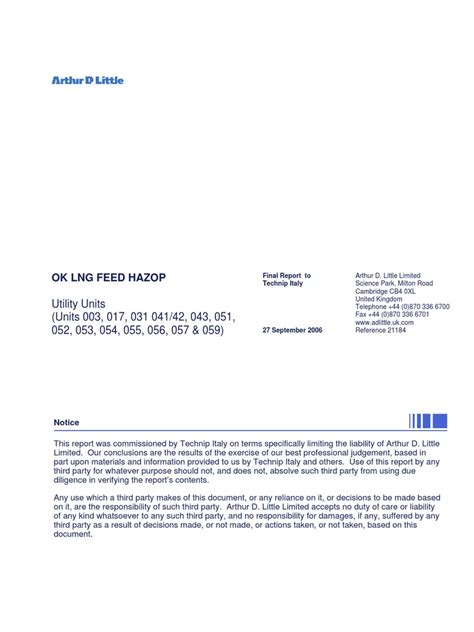 Arthur D Little

OK LNG FEED HAZOP

Utility Units
(Units 003, 017, 031 041/42, 043, 051, 052, 053, 054, 055, 056, 057 & 059)

Final Report to
Technip Italy

27 September 2006

Arthur D. Little Limited
Science Park, Milton Road
Cambridge CB4 0XL
United Kingdom
Telephone +44 (0)870 336 6700
Fax +44 (0)870 336 6701
www.adlittle.uk.com
Reference 21184

Notice

This report was commissioned by Technip Italy on terms specifically limiting the liability of Arthur D. Little Limited. Our conclusions are the results of the exercise of our best professional judgement, based in part upon materials and information provided to us by Technip Italy and others. Use of this report by any third party for whatever purpose should not, and does not, absolve such third party from using due diligence in verifying the report's contents.

Any use which a third party makes of this document, or any reliance on it, or decisions to be made based on it, are the responsibility of such third party. Arthur D. Little Limited accepts no duty of care or liability of any kind whatsoever to any such third party, and no responsibility for damages, if any, suffered by any third party as a result of decisions made, or not made, or actions taken, or not taken, based on this document.